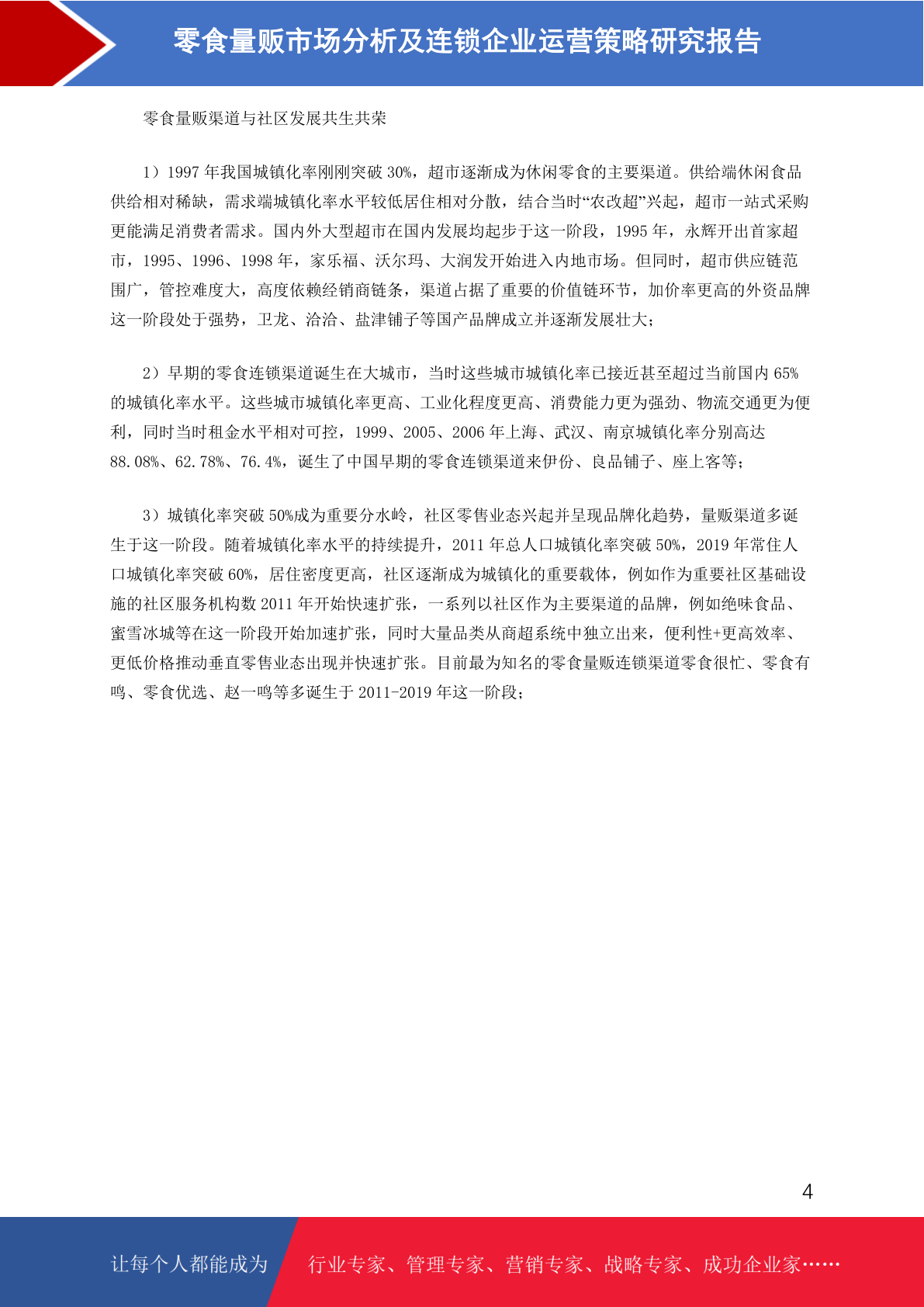 零食量贩市场分析及连锁企业运营策略研究报告

零食量贩渠道与社区发展共生共荣

1）1997 年我国城镇化率刚刚突破 30%，超市逐渐成为休闲零食的主要渠道。供给端休闲食品供给相对稀缺，需求端城镇化率水平较低居住相对分散，结合当时“农改超”兴起，超市一站式采购更能满足消费者需求。国内外大型超市在国内发展均起步于这一阶段，1995 年，永辉开出首家超市，1995、1996、1998 年，家乐福、沃尔玛、大润发开始进入内地市场。但同时，超市供应链范围广，管控难度大，高度依赖经销商链条，渠道占据了重要的价值链环节，加价率更高的外资品牌这一阶段处于强势，卫龙、洽洽、盐津铺子等国产品牌成立并逐渐发展壮大；

2）早期的零食连锁渠道诞生在大城市，当时这些城市城镇化率已接近甚至超过当前国内 65%的城镇化率水平。这些城市城镇化率更高、工业化程度更高、消费能力更为强劲、物流交通更为便利，同时当时租金水平相对可控，1999、2005、2006 年上海、武汉、南京城镇化率分别高达 88.08%、62.78%、76.4%，诞生了中国早期的零食连锁渠道来伊份、良品铺子、座上客等；

3）城镇化率突破 50%成为重要分水岭，社区零售业态兴起并呈现品牌化趋势，量贩渠道多诞生于这一阶段。随着城镇化率水平的持续提升，2011 年总人口城镇化率突破 50%，2019 年常住人口城镇化率突破 60%，居住密度更高，社区逐渐成为城镇化的重要载体，例如作为重要社区基础设施的社区服务机构数 2011 年开始快速扩张，一系列以社区作为主要渠道的品牌，例如绝味食品、蜜雪冰城等在这一阶段开始加速扩张，同时大量品类从商超系统中独立出来，便利性+更高效率、更低价格推动垂直零售业态出现并快速扩张。目前最为知名的零食量贩连锁渠道零食很忙、零食有鸣、零食优选、赵一鸣等多诞生于 2011-2019 年这一阶段；

4

让每个人都能成为 行业专家、管理专家、营销专家、战略专家、成功企业家……